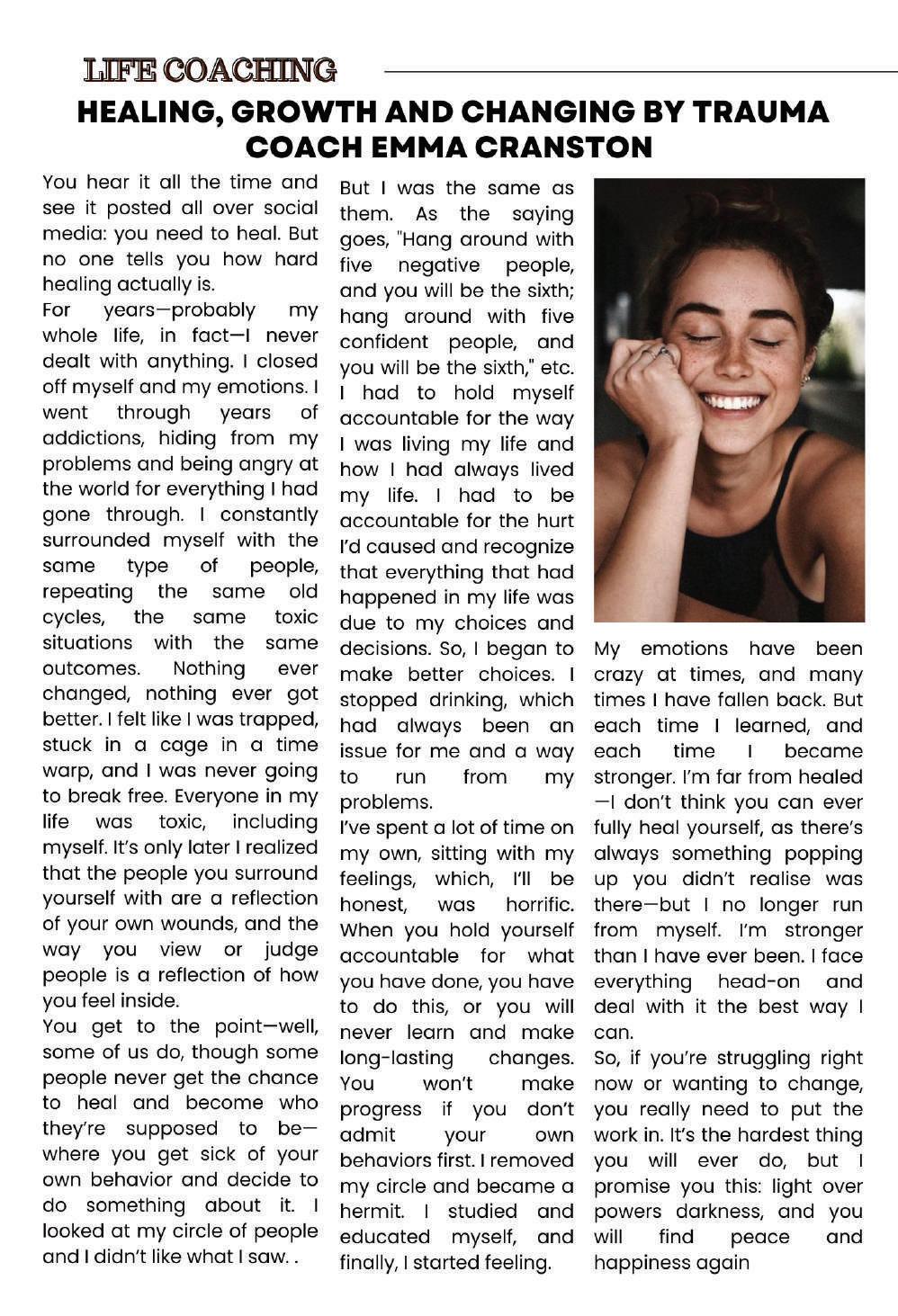 LIFE COACHING

HEALING, GROWTH AND CHANGING BY TRAUMA COACH EMMA CRANSTON

You hear it all the time and see it posted all over social media: you need to heal. But no one tells you how hard healing actually is.
For years—probably my whole life, in fact—I never dealt with anything. I closed off myself and my emotions. I went through years of addictions, hiding from my problems and being angry at the world for everything I had gone through. I constantly surrounded myself with the same type of people, repeating the same old cycles, the same toxic situations with the same outcomes. Nothing ever changed, nothing ever got better. I felt like I was trapped, stuck in a cage in a time warp, and I was never going to break free. Everyone in my life was toxic, including myself. It's only later I realized that the people you surround yourself with are a reflection of your own wounds, and the way you view or judge people is a reflection of how you feel inside.
You get to the point—well, some of us do, though some people never get the chance to heal and become who they're supposed to be—where you get sick of your own behavior and decide to do something about it. I looked at my circle of people and I didn't like what I saw. .

But I was the same as them. As the saying goes, "Hang around with five negative people, and you will be the sixth; hang around with five confident people, and you will be the sixth," etc. I had to hold myself accountable for the way I was living my life and how I had always lived my life. I had to be accountable for the hurt I'd caused and recognize that everything that had happened in my life was due to my choices and decisions. So, I began to make better choices. I stopped drinking, which had always been an issue for me and a way to run from my problems.
I've spent a lot of time on my own, sitting with my feelings, which, I'll be honest, was horrific. When you hold yourself accountable for what you have done, you have to do this, or you will never learn and make long-lasting changes. You won't make progress if you don't admit your own behaviors first. I removed my circle and became a hermit. I studied and educated myself, and finally, I started feeling.

My emotions have been crazy at times, and many times I have fallen back. But each time I learned, and each time I became stronger. I'm far from healed —I don't think you can ever fully heal yourself, as there's always something popping up you didn't realise was there—but I no longer run from myself. I'm stronger than I have ever been. I face everything head-on and deal with it the best way I can.
So, if you're struggling right now or wanting to change, you really need to put the work in. It's the hardest thing you will ever do, but I promise you this: light over powers darkness, and you will find peace and happiness again